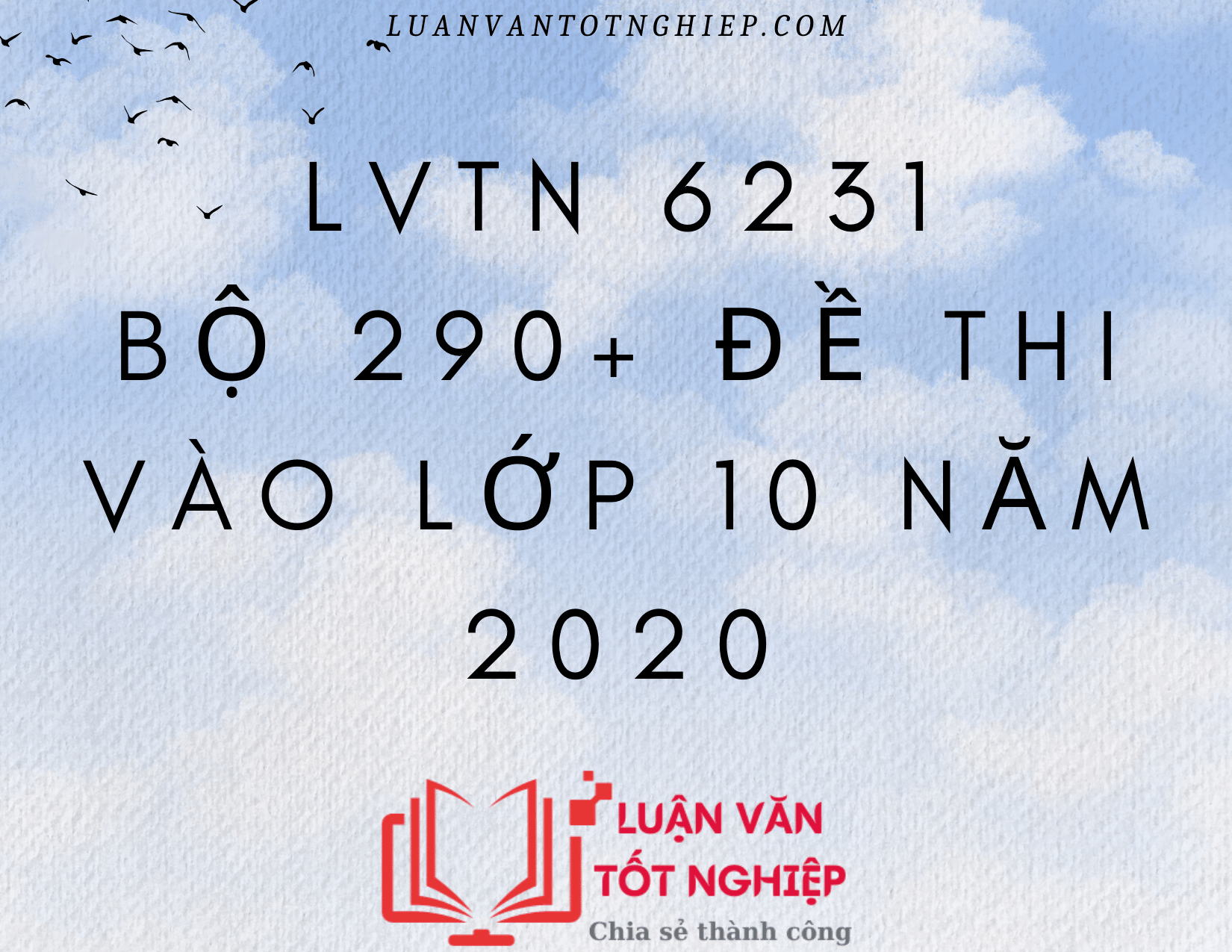 LUANVANTOTNGHIEP.COM

LVTN 6231
BỘ 290+ ĐỀ THI VÀO LỚP 10 NĂM 2020

LUẬN VĂN
TỐT NGHIỆP
Chia sẻ thành công